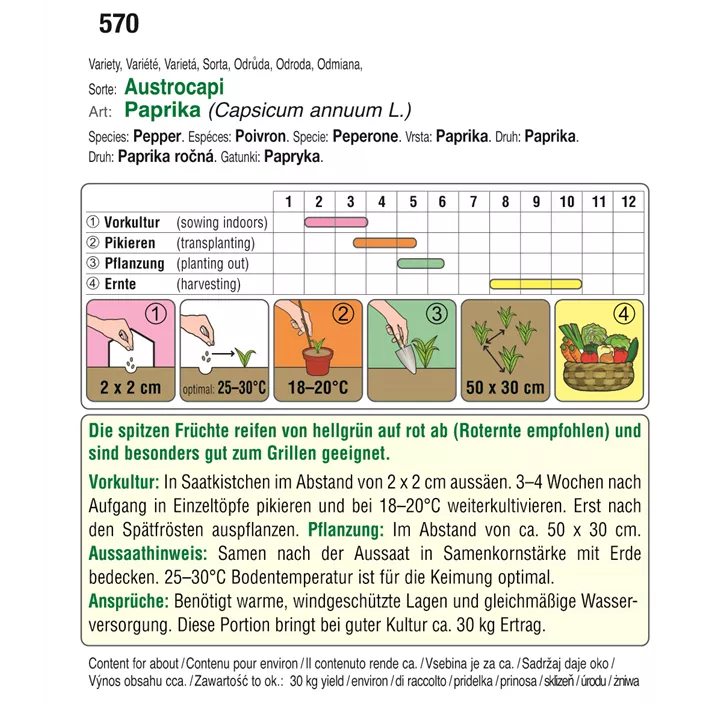 570

Variety, Variété, Varietá, Sorta, Odrůda, Odroda, Odmiana,

Sorte: Austrocapi
Art: Paprika (Capsicum annuum L.)

Species: Pepper. Espéces: Poivron. Specie: Peperone. Vrsta: Paprika. Druh: Paprika. Druh: Paprika ročná. Gatunki: Papryka.

| | 1 | 2 | 3 | 4 | 5 | 6 | 7 | 8 | 9 | 10 | 11 | 12 |
|---|---|---|---|---|---|---|---|---|---|---|---|---|
| ① Vorkultur (sowing indoors) | | | | | | | | | | | | |
| ② Pikieren (transplanting) | | | | | | | | | | | | |
| ③ Pflanzung (planting out) | | | | | | | | | | | | |
| ④ Ernte (harvesting) | | | | | | | | | | | | |

① 2 x 2 cm
optimal: 25–30°C
② 18–20°C
③
50 x 30 cm
④

Die spitzen Früchte reifen von hellgrün auf rot ab (Roternte empfohlen) und sind besonders gut zum Grillen geeignet.

Vorkultur: In Saatkistchen im Abstand von 2 x 2 cm aussäen. 3–4 Wochen nach Aufgang in Einzeltöpfe pikieren und bei 18–20°C weiterkultivieren. Erst nach den Spätfrösten auspflanzen. Pflanzung: Im Abstand von ca. 50 x 30 cm. Aussaathinweis: Samen nach der Aussaat in Samenkornstärke mit Erde bedecken. 25–30°C Bodentemperatur ist für die Keimung optimal. Ansprüche: Benötigt warme, windgeschützte Lagen und gleichmäßige Wasserversorgung. Diese Portion bringt bei guter Kultur ca. 30 kg Ertrag.

Content for about / Contenu pour environ / Il contenuto rende ca. / Vsebina je za ca. / Sadržaj daje oko / Výnos obsahu cca. / Zawartość to ok.: 30 kg yield / environ / di raccolto / pridelka / prinosa / sklizeň / úrodu / żniwa